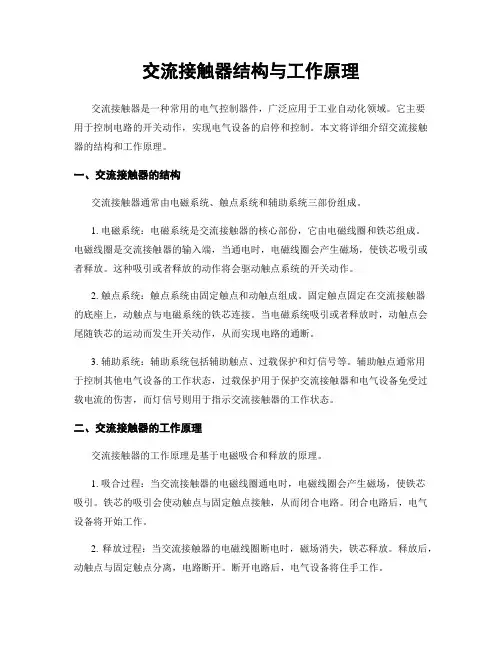 交流接触器结构与工作原理

交流接触器是一种常用的电气控制器件，广泛应用于工业自动化领域。它主要用于控制电路的开关动作，实现电气设备的启停和控制。本文将详细介绍交流接触器的结构和工作原理。

一、交流接触器的结构

交流接触器通常由电磁系统、触点系统和辅助系统三部份组成。

1. 电磁系统：电磁系统是交流接触器的核心部份，它由电磁线圈和铁芯组成。电磁线圈是交流接触器的输入端，当通电时，电磁线圈会产生磁场，使铁芯吸引或者释放。这种吸引或者释放的动作将会驱动触点系统的开关动作。

2. 触点系统：触点系统由固定触点和动触点组成。固定触点固定在交流接触器的底座上，动触点与电磁系统的铁芯连接。当电磁系统吸引或者释放时，动触点会尾随铁芯的运动而发生开关动作，从而实现电路的通断。

3. 辅助系统：辅助系统包括辅助触点、过载保护和灯信号等。辅助触点通常用于控制其他电气设备的工作状态，过载保护用于保护交流接触器和电气设备免受过载电流的伤害，而灯信号则用于指示交流接触器的工作状态。

二、交流接触器的工作原理

交流接触器的工作原理是基于电磁吸合和释放的原理。

1. 吸合过程：当交流接触器的电磁线圈通电时，电磁线圈会产生磁场，使铁芯吸引。铁芯的吸引会使动触点与固定触点接触，从而闭合电路。闭合电路后，电气设备将开始工作。

2. 释放过程：当交流接触器的电磁线圈断电时，磁场消失，铁芯释放。释放后，动触点与固定触点分离，电路断开。断开电路后，电气设备将住手工作。